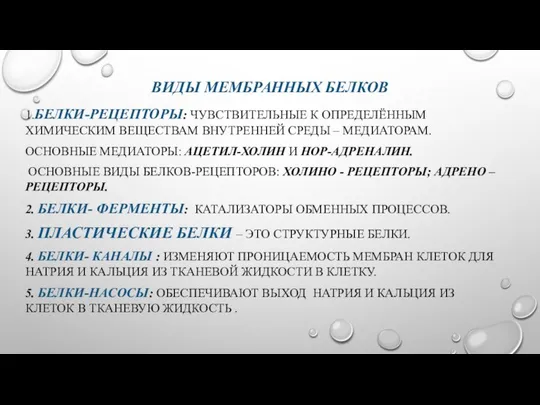 ВИДЫ МЕМБРАННЫХ БЕЛКОВ

1.БЕЛКИ-РЕЦЕПТОРЫ: ЧУВСТВИТЕЛЬНЫЕ К ОПРЕДЕЛЁННЫМ ХИМИЧЕСКИМ ВЕЩЕСТВАМ ВНУТРЕННЕЙ СРЕДЫ – МЕДИАТОРАМ.

ОСНОВНЫЕ МЕДИАТОРЫ: АЦЕТИЛ-ХОЛИН И НОР-АДРЕНАЛИН.

ОСНОВНЫЕ ВИДЫ БЕЛКОВ-РЕЦЕПТОРОВ: ХОЛИНО - РЕЦЕПТОРЫ; АДРЕНО – РЕЦЕПТОРЫ.

2. БЕЛКИ- ФЕРМЕНТЫ: КАТАЛИЗАТОРЫ ОБМЕННЫХ ПРОЦЕССОВ.

3. ПЛАСТИЧЕСКИЕ БЕЛКИ – ЭТО СТРУКТУРНЫЕ БЕЛКИ.

4. БЕЛКИ- КАНАЛЫ : ИЗМЕНЯЮТ ПРОНИЦАЕМОСТЬ МЕМБРАН КЛЕТОК ДЛЯ НАТРИЯ И КАЛЬЦИЯ ИЗ ТКАНЕВОЙ ЖИДКОСТИ В КЛЕТКУ.

5. БЕЛКИ-НАСОСЫ: ОБЕСПЕЧИВАЮТ ВЫХОД НАТРИЯ И КАЛЬЦИЯ ИЗ КЛЕТОК В ТКАНЕВУЮ ЖИДКОСТЬ .